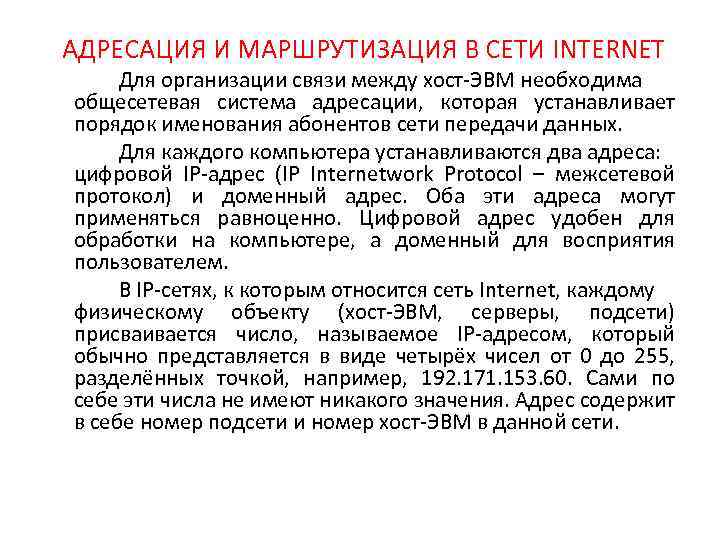 АДРЕСАЦИЯ И МАРШРУТИЗАЦИЯ В СЕТИ INTERNET

Для организации связи между хост-ЭВМ необходима общесетевая система адресации, которая устанавливает порядок именования абонентов сети передачи данных.

Для каждого компьютера устанавливаются два адреса: цифровой IP-адрес (IP Internetwork Protocol – межсетевой протокол) и доменный адрес. Оба эти адреса могут применяться равноценно. Цифровой адрес удобен для обработки на компьютере, а доменный для восприятия пользователем.

В IP-сетях, к которым относится сеть Internet, каждому физическому объекту (хост-ЭВМ, серверы, подсети) присваивается число, называемое IP-адресом, который обычно представляется в виде четырёх чисел от 0 до 255, разделённых точкой, например, 192.171.153.60. Сами по себе эти числа не имеют никакого значения. Адрес содержит в себе номер подсети и номер хост-ЭВМ в данной сети.